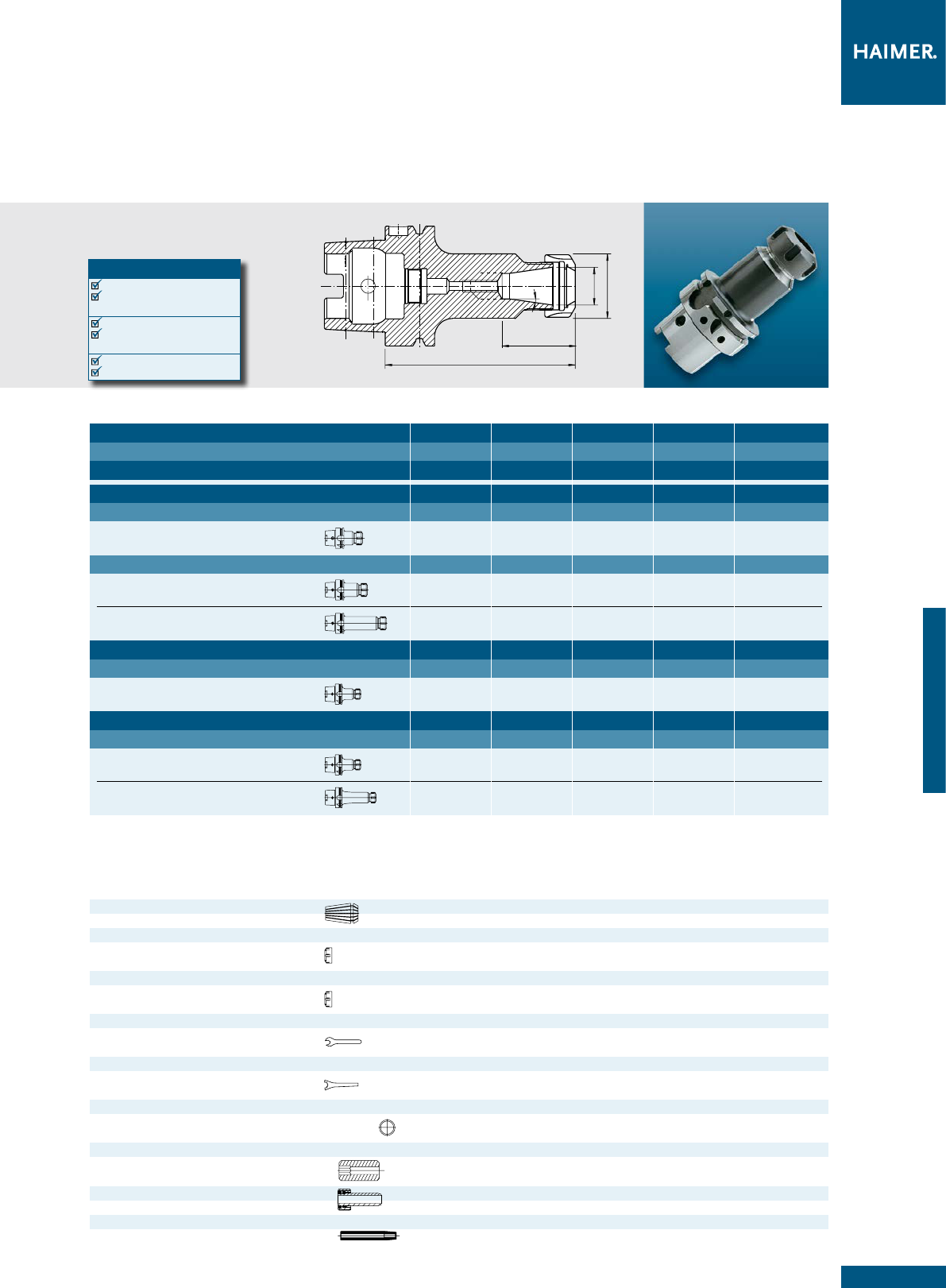 HAIMER.